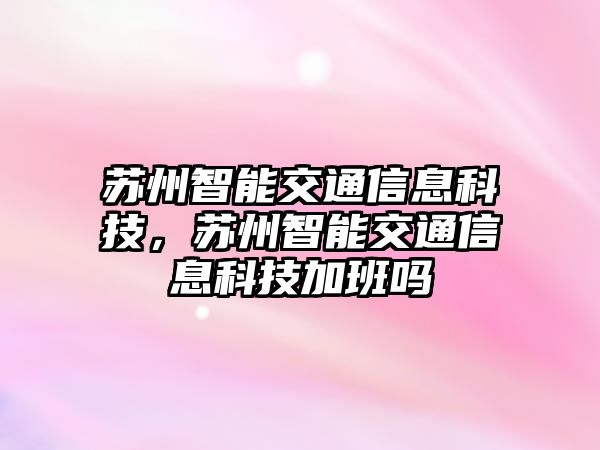 苏州智能交通信息科技，苏州智能交通信息科技加班吗